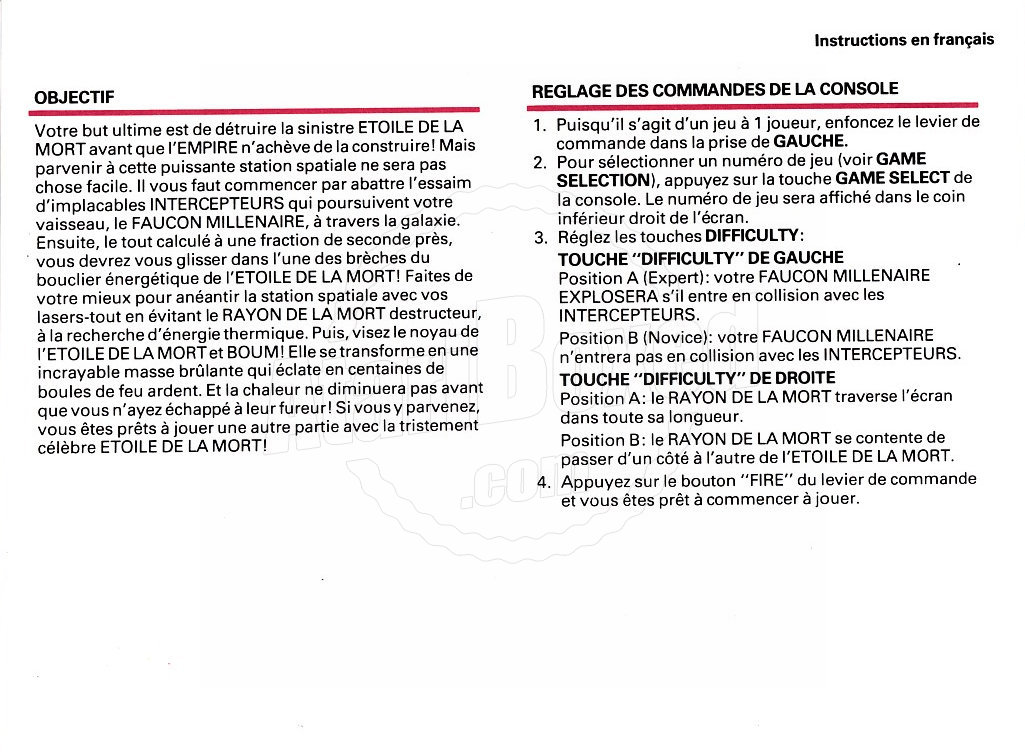 Instructions en français

OBJECTIF

Votre but ultime est de détruire la sinistre ETOILE DE LA MORT avant que l'EMPIRE n'achève de la construire! Mais parvenir à cette puissante station spatiale ne sera pas chose facile. Il vous faut commencer par abattre l'essaim d'implacables INTERCEPTEURS qui poursuivent votre vaisseau, le FAUCON MILLENAIRE, à travers la galaxie. Ensuite, le tout calculé à une fraction de seconde près, vous devrez vous glisser dans l'une des brèches du bouclier énergétique de l'ETOILE DE LA MORT! Faites de votre mieux pour anéantir la station spatiale avec vos lasers-tout en évitant le RAYON DE LA MORT destructeur, à la recherche d'énergie thermique. Puis, visez le noyau de l'ETOILE DE LA MORT et BOUM! Elle se transforme en une incrayable masse brûlante qui éclate en centaines de boules de feu ardent. Et la chaleur ne diminuera pas avant que vous n'ayez échappé à leur fureur! Si vous y parvenez, vous êtes prêts à jouer une autre partie avec la tristement célèbre ETOILE DE LA MORT!

REGLAGE DES COMMANDES DE LA CONSOLE

1. Puisqu'il s'agit d'un jeu à 1 joueur, enfoncez le levier de commande dans la prise de GAUCHE.
2. Pour sélectionner un numéro de jeu (voir GAME SELECTION), appuyez sur la touche GAME SELECT de la console. Le numéro de jeu sera affiché dans le coin inférieur droit de l'écran.
3. Réglez les touches DIFFICULTY:
TOUCHE "DIFFICULTY" DE GAUCHE
Position A (Expert): votre FAUCON MILLENAIRE EXPLOSERA s'il entre en collision avec les INTERCEPTEURS.
Position B (Novice): votre FAUCON MILLENAIRE n'entrera pas en collision avec les INTERCEPTEURS.
TOUCHE "DIFFICULTY" DE DROITE
Position A: le RAYON DE LA MORT traverse l'écran dans toute sa longueur.
Position B: le RAYON DE LA MORT se contente de passer d'un côté à l'autre de l'ETOILE DE LA MORT.
4. Appuyez sur le bouton "FIRE" du levier de commande et vous êtes prêt à commencer à jouer.